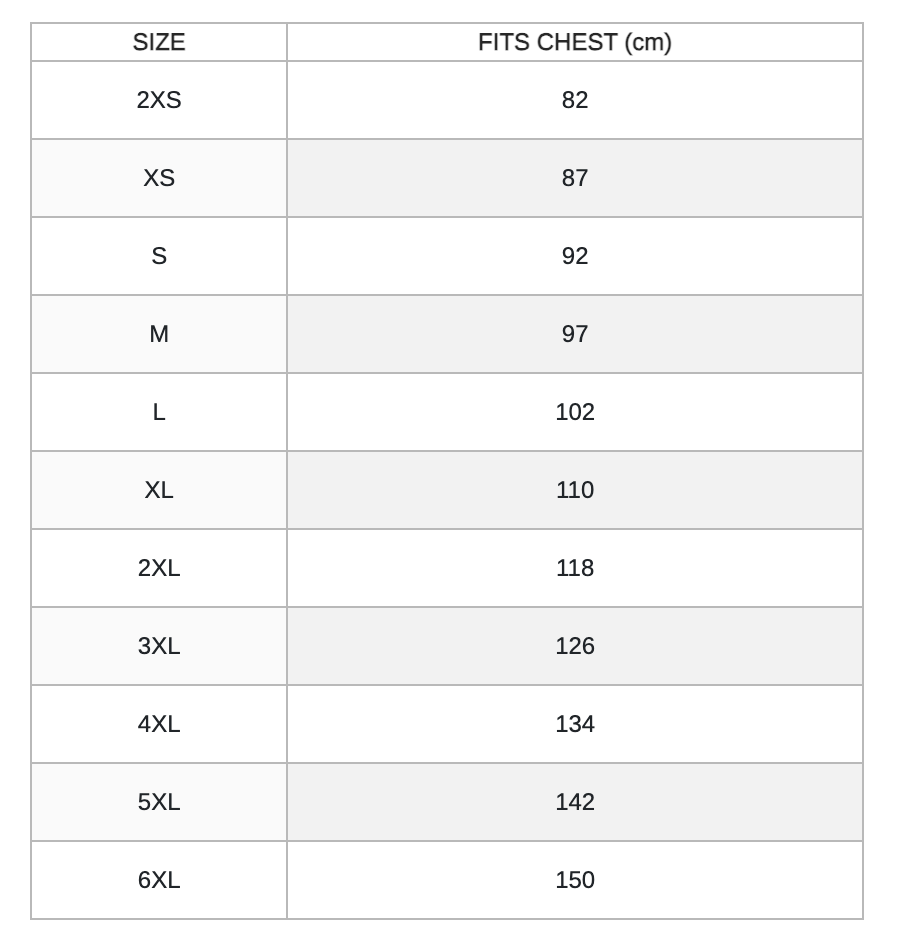 | SIZE | FITS CHEST (cm) |
|---|---|
| 2XS | 82 |
| XS | 87 |
| S | 92 |
| M | 97 |
| L | 102 |
| XL | 110 |
| 2XL | 118 |
| 3XL | 126 |
| 4XL | 134 |
| 5XL | 142 |
| 6XL | 150 |